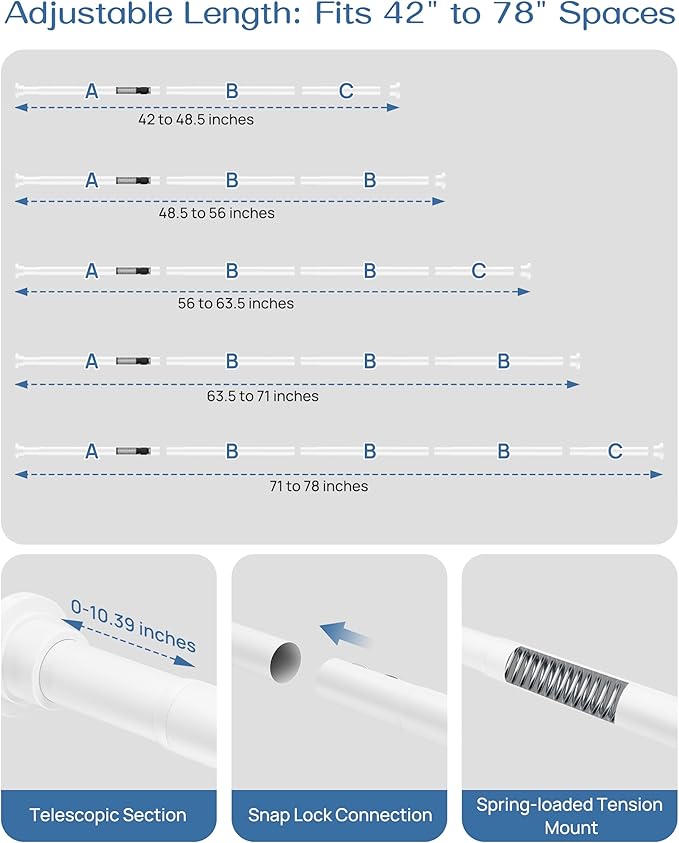 Adjustable Length: Fits 42" to 78" Spaces

A B C
42 to 48.5 inches

A B B
48.5 to 56 inches

A B B C
56 to 63.5 inches

A B B B
63.5 to 71 inches

A B B B C
71 to 78 inches

0-10.39 inches

Telescopic Section

Snap Lock Connection

Spring-loaded Tension Mount